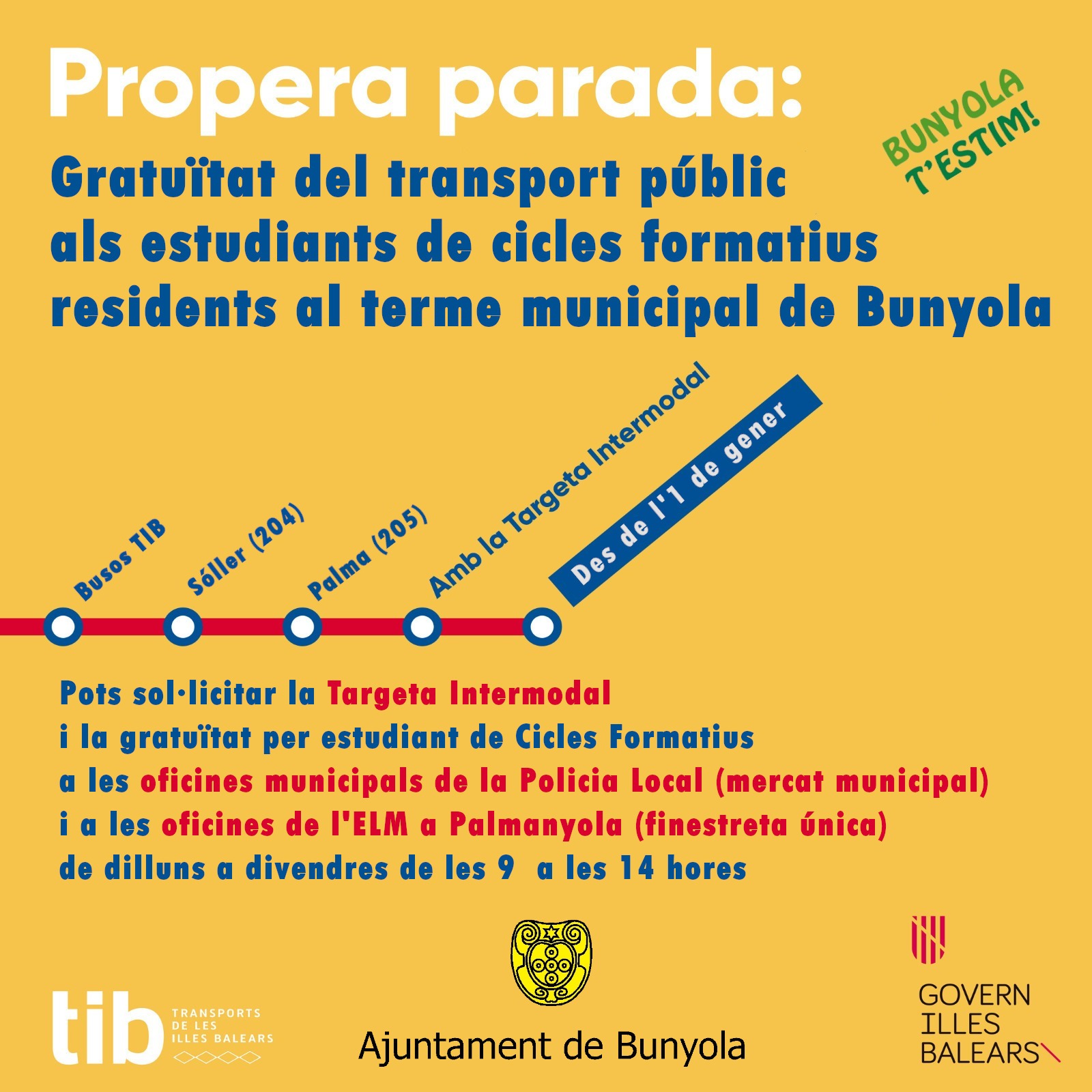 Propera parada:

BUNYOLA T'ESTIM!

Gratuïtat del transport públic als estudiants de cicles formatius residents al terme municipal de Bunyola

Busos TIB

Sóller (204)

Palma (205)

Amb la Targeta Intermodal

Des de l'1 de gener

Pots sol·licitar la Targeta Intermodal i la gratuïtat per estudiant de Cicles Formatius a les oficines municipals de la Policia Local (mercat municipal) i a les oficines de l'ELM a Palmanyola (finestreta única) de dilluns a divendres de les 9 a les 14 hores

tib TRANSPORTS DE LES ILLES BALEARS

Ajuntament de Bunyola

GOVERN ILLES BALEARS